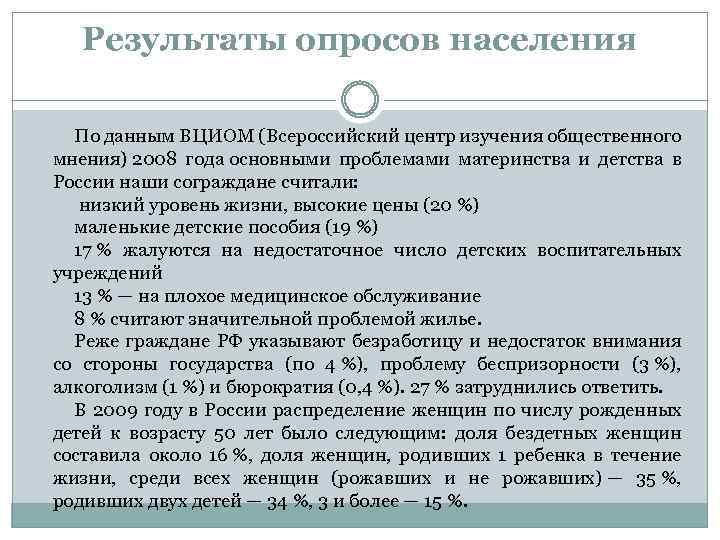 Результаты опросов населения

По данным ВЦИОМ (Всероссийский центр изучения общественного мнения) 2008 года основными проблемами материнства и детства в России наши сограждане считали:

низкий уровень жизни, высокие цены (20 %)

маленькие детские пособия (19 %)

17 % жалуются на недостаточное число детских воспитательных учреждений

13 % — на плохое медицинское обслуживание

8 % считают значительной проблемой жилье.

Реже граждане РФ указывают безработицу и недостаток внимания со стороны государства (по 4 %), проблему беспризорности (3 %), алкоголизм (1 %) и бюрократия (0,4 %). 27 % затруднились ответить.

В 2009 году в России распределение женщин по числу рожденных детей к возрасту 50 лет было следующим: доля бездетных женщин составила около 16 %, доля женщин, родивших 1 ребенка в течение жизни, среди всех женщин (рожавших и не рожавших) — 35 %, родивших двух детей — 34 %, 3 и более — 15 %.